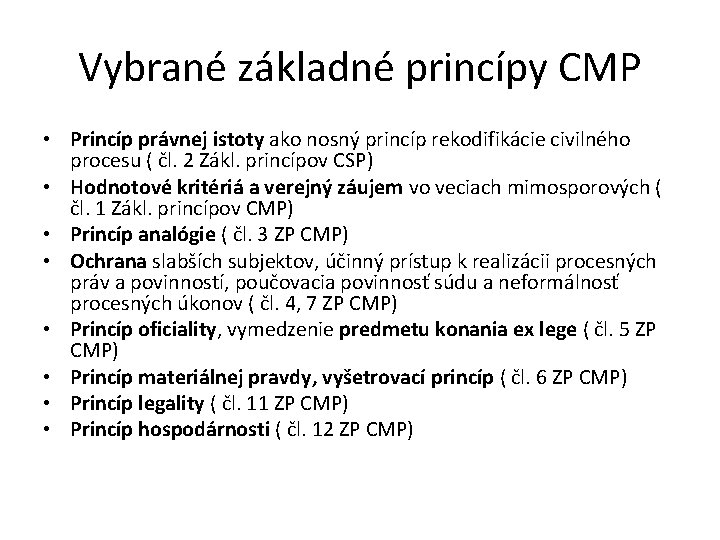 Vybrané základné princípy CMP

• Princíp právnej istoty ako nosný princíp rekodifikácie civilného procesu ( čl. 2 Zákl. princípov CSP)
• Hodnotové kritériá a verejný záujem vo veciach mimosporových ( čl. 1 Zákl. princípov CMP)
• Princíp analógie ( čl. 3 ZP CMP)
• Ochrana slabších subjektov, účinný prístup k realizácii procesných práv a povinností, poučovacia povinnosť súdu a neformálnosť procesných úkonov ( čl. 4, 7 ZP CMP)
• Princíp oficiality, vymedzenie predmetu konania ex lege ( čl. 5 ZP CMP)
• Princíp materiálnej pravdy, vyšetrovací princíp ( čl. 6 ZP CMP)
• Princíp legality ( čl. 11 ZP CMP)
• Princíp hospodárnosti ( čl. 12 ZP CMP)